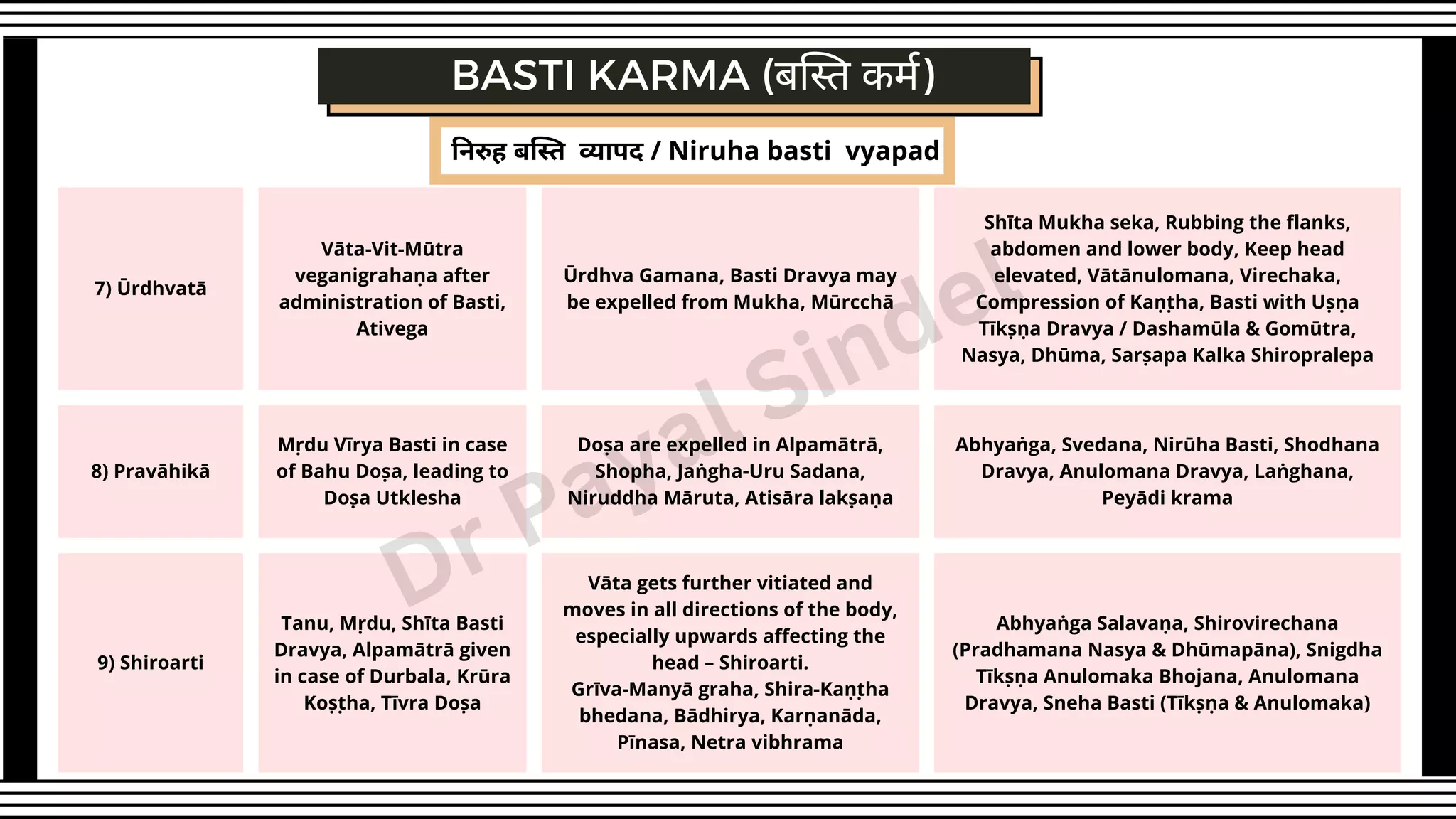 BASTI KARMA (बस्ति कर्म)

निरुह बस्ति व्यापद / Niruha basti vyapad

| | | | |
|---|---|---|---|
| 7) Ūrdhvatā | Vāta-Vit-Mūtra veganigrahaṇa after administration of Basti, Ativega | Ūrdhva Gamana, Basti Dravya may be expelled from Mukha, Mūrcchā | Shīta Mukha seka, Rubbing the flanks, abdomen and lower body, Keep head elevated, Vātānulomana, Virechaka, Compression of Kaṇṭha, Basti with Uṣṇa Tīkṣṇa Dravya / Dashamūla & Gomūtra, Nasya, Dhūma, Sarṣapa Kalka Shiropralepa |
| 8) Pravāhikā | Mṛdu Vīrya Basti in case of Bahu Doṣa, leading to Doṣa Utklesha | Doṣa are expelled in Alpamātrā, Shopha, Jaṅgha-Uru Sadana, Niruddha Māruta, Atisāra lakṣaṇa | Abhyaṅga, Svedana, Nirūha Basti, Shodhana Dravya, Anulomana Dravya, Laṅghana, Peyādi krama |
| 9) Shiroarti | Tanu, Mṛdu, Shīta Basti Dravya, Alpamātrā given in case of Durbala, Krūra Koṣṭha, Tīvra Doṣa | Vāta gets further vitiated and moves in all directions of the body, especially upwards affecting the head – Shiroarti. Grīva-Manyā graha, Shira-Kaṇṭha bhedana, Bādhirya, Karṇanāda, Pīnasa, Netra vibhrama | Abhyaṅga Salavaṇa, Shirovirechana (Pradhamana Nasya & Dhūmapāna), Snigdha Tīkṣṇa Anulomaka Bhojana, Anulomana Dravya, Sneha Basti (Tīkṣṇa & Anulomaka) |

Dr Payal Sindel